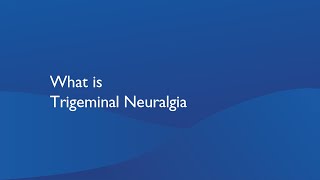 What is
Trigeminal Neuralgia